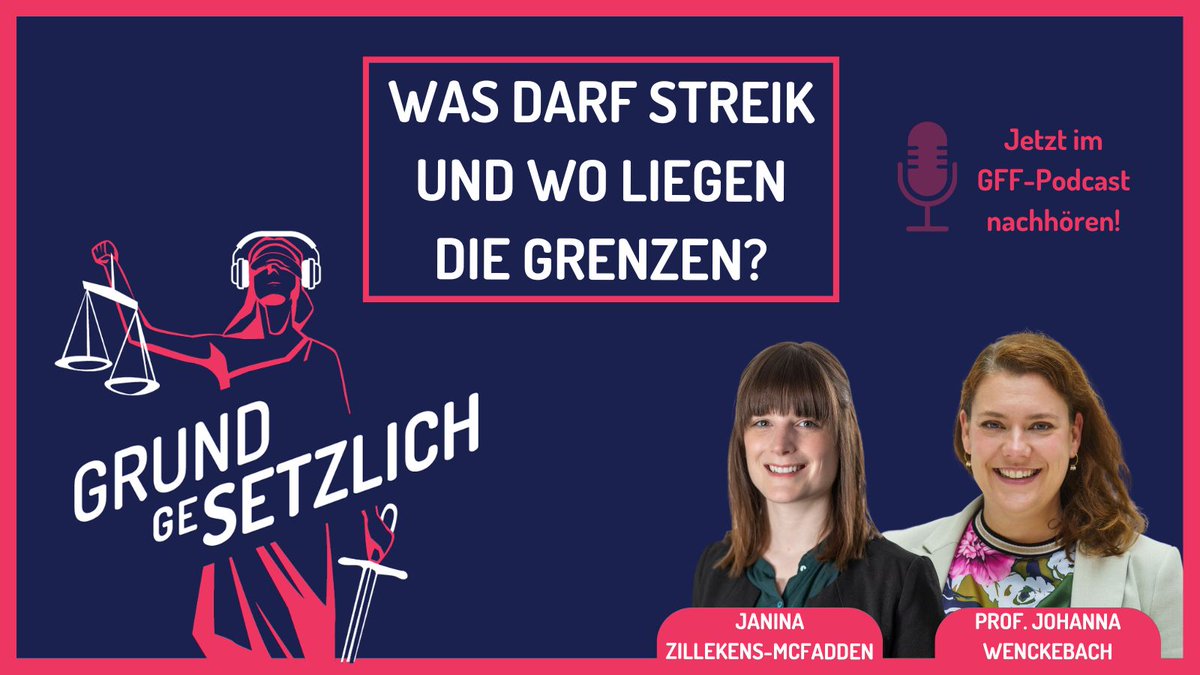 WAS DARF STREIK UND WO LIEGEN DIE GRENZEN?

Jetzt im GFF-Podcast nachhören!

GRUND GESETZLICH

JANINA ZILLEKENS-MCFADDEN

PROF. JOHANNA WENCKEBACH